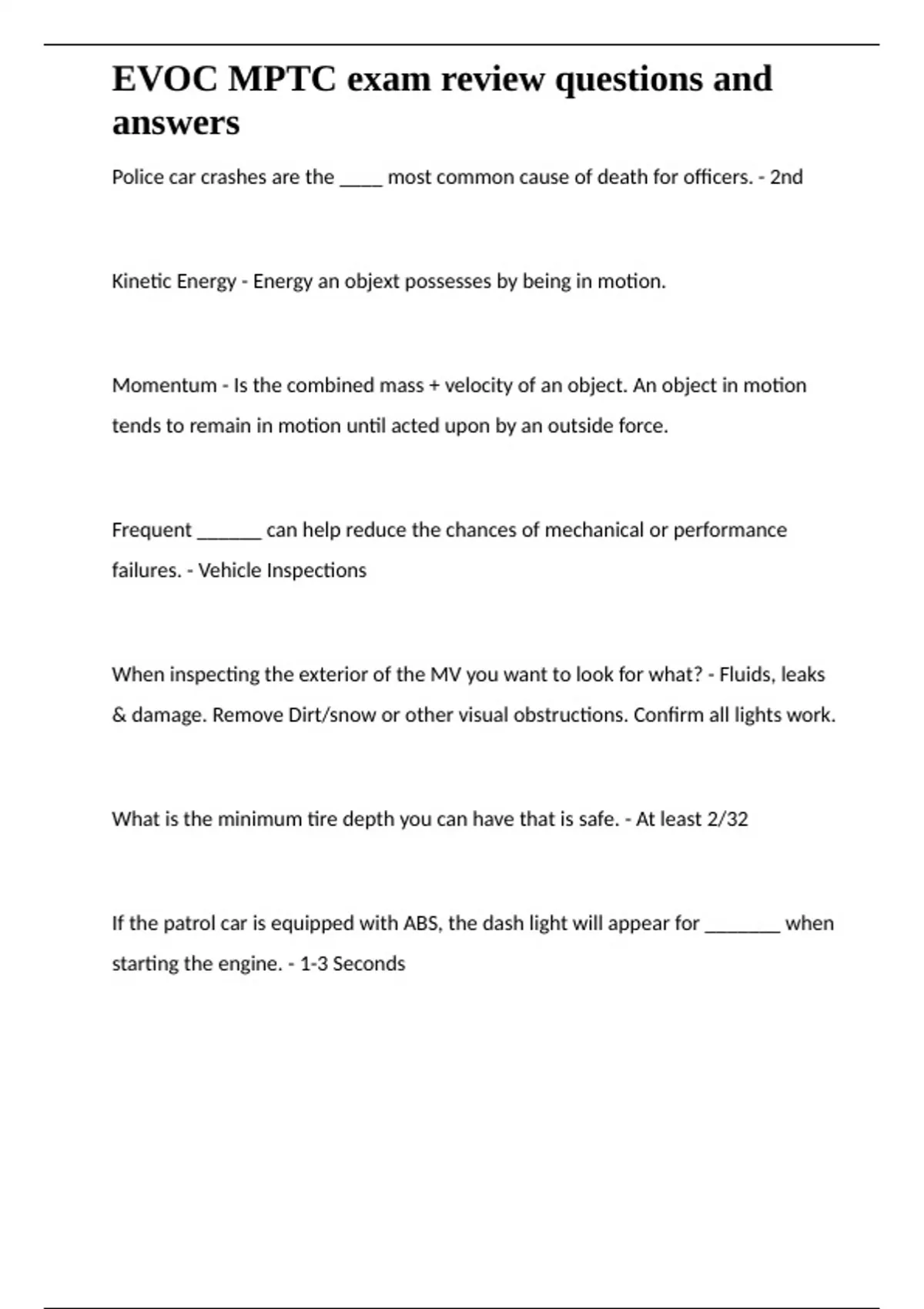 EVOC MPTC exam review questions and answers

Police car crashes are the ____ most common cause of death for officers. - 2nd

Kinetic Energy - Energy an objext possesses by being in motion.

Momentum - Is the combined mass + velocity of an object. An object in motion tends to remain in motion until acted upon by an outside force.

Frequent ______ can help reduce the chances of mechanical or performance failures. - Vehicle Inspections

When inspecting the exterior of the MV you want to look for what? - Fluids, leaks & damage. Remove Dirt/snow or other visual obstructions. Confirm all lights work.

What is the minimum tire depth you can have that is safe. - At least 2/32

If the patrol car is equipped with ABS, the dash light will appear for _______ when starting the engine. - 1-3 Seconds